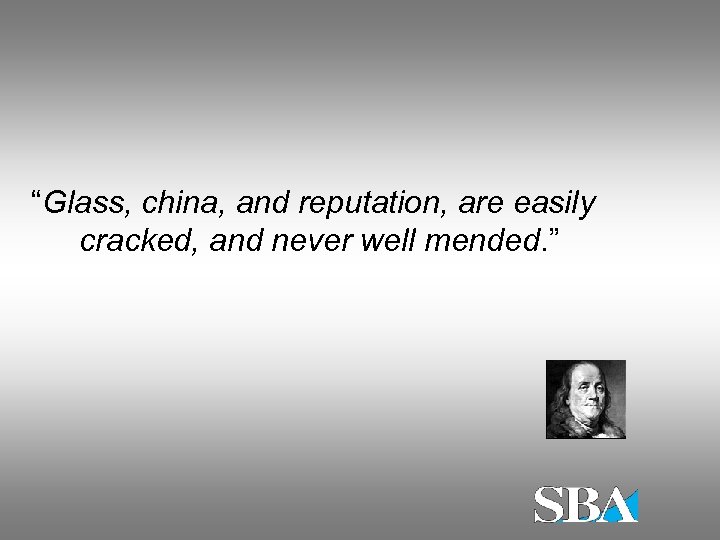 “Glass, china, and reputation, are easily cracked, and never well mended.”

SBA